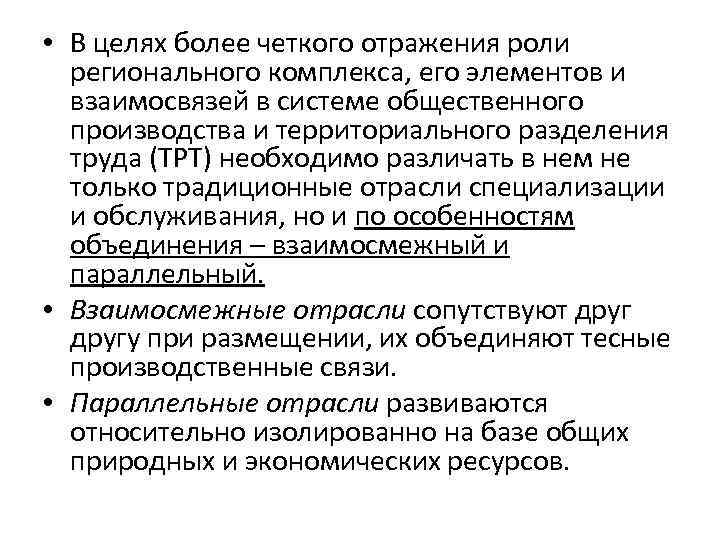 • В целях более четкого отражения роли регионального комплекса, его элементов и взаимосвязей в системе общественного производства и территориального разделения труда (ТРТ) необходимо различать в нем не только традиционные отрасли специализации и обслуживания, но и по особенностям объединения – взаимосмежный и параллельный.

• Взаимосмежные отрасли сопутствуют друг другу при размещении, их объединяют тесные производственные связи.

• Параллельные отрасли развиваются относительно изолированно на базе общих природных и экономических ресурсов.